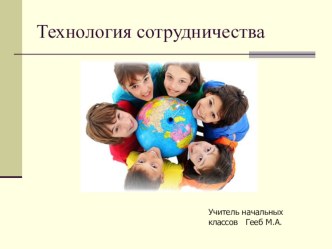 Технология сотрудничества

Учитель начальных классов Гееб М.А.